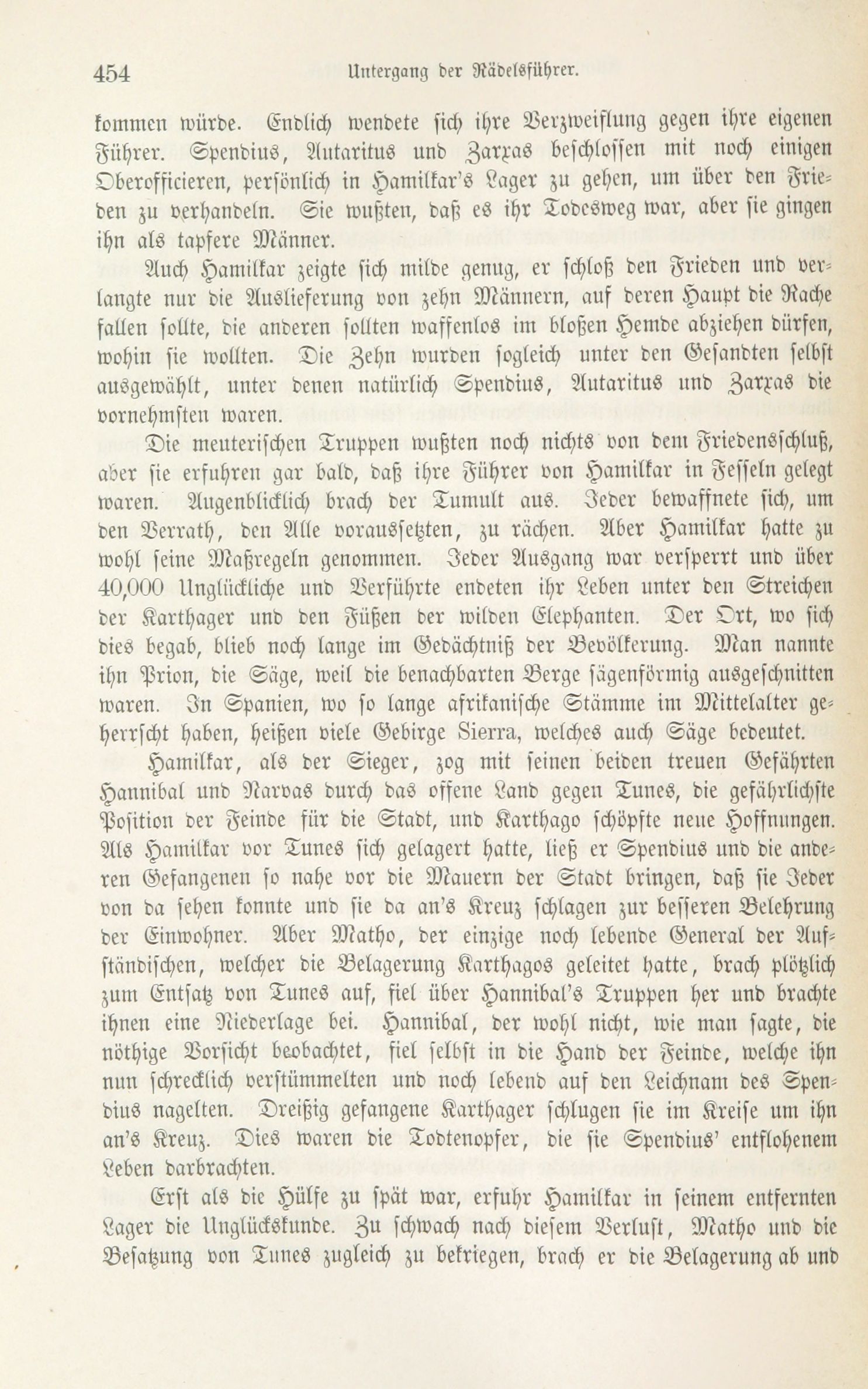 454 Untergang der Rädelsführer.

kommen würde. Endlich wendete sich ihre Verzweiflung gegen ihre eigenen Führer. Spendius, Autaritus und Zarxas beschlossen mit noch einigen Oberofficieren, persönlich in Hamilkar's Lager zu gehen, um über den Frieden zu verhandeln. Sie wußten, daß es ihr Todesweg war, aber sie gingen ihn als tapfere Männer.

Auch Hamilkar zeigte sich milde genug, er schloß den Frieden und verlangte nur die Auslieferung von zehn Männern, auf deren Haupt die Rache fallen sollte, die anderen sollten waffenlos im bloßen Hemde abziehen dürfen, wohin sie wollten. Die Zehn wurden sogleich unter den Gesandten selbst ausgewählt, unter denen natürlich Spendius, Autaritus und Zarxas die vornehmsten waren.

Die meuterischen Truppen wußten noch nichts von dem Friedensschluß, aber sie erfuhren gar bald, daß ihre Führer von Hamilkar in Fesseln gelegt waren. Augenblicklich brach der Tumult aus. Jeder bewaffnete sich, um den Verrath, den Alle voraussetzten, zu rächen. Aber Hamilkar hatte zu wohl seine Maßregeln genommen. Jeder Ausgang war versperrt und über 40,000 Unglückliche und Verführte endeten ihr Leben unter den Streichen der Karthager und den Füßen der wilden Elephanten. Der Ort, wo sich dies begab, blieb noch lange im Gedächtniß der Bevölkerung. Man nannte ihn Prion, die Säge, weil die benachbarten Berge sägenförmig ausgeschnitten waren. In Spanien, wo so lange afrikanische Stämme im Mittelalter geherrscht haben, heißen viele Gebirge Sierra, welches auch Säge bedeutet.

Hamilkar, als der Sieger, zog mit seinen beiden treuen Gefährten Hannibal und Narvas durch das offene Land gegen Tunes, die gefährlichste Position der Feinde für die Stadt, und Karthago schöpfte neue Hoffnungen. Als Hamilkar vor Tunes sich gelagert hatte, ließ er Spendius und die anderen Gefangenen so nahe vor die Mauern der Stadt bringen, daß sie Jeder von da sehen konnte und sie da an's Kreuz schlagen zur besseren Belehrung der Einwohner. Aber Matho, der einzige noch lebende General der Aufständischen, welcher die Belagerung Karthagos geleitet hatte, brach plötzlich zum Entsatz von Tunes auf, fiel über Hannibal's Truppen her und brachte ihnen eine Niederlage bei. Hannibal, der wohl nicht, wie man sagte, die nöthige Vorsicht beobachtet, fiel selbst in die Hand der Feinde, welche ihn nun schrecklich verstümmelten und noch lebend auf den Leichnam des Spendius nagelten. Dreißig gefangene Karthager schlugen sie im Kreise um ihn an's Kreuz. Dies waren die Todtenopfer, die sie Spendius' entflohenem Leben darbrachten.

Erst als die Hülfe zu spät war, erfuhr Hamilkar in seinem entfernten Lager die Unglückskunde. Zu schwach nach diesem Verlust, Matho und die Besatzung von Tunes zugleich zu bekriegen, brach er die Belagerung ab und